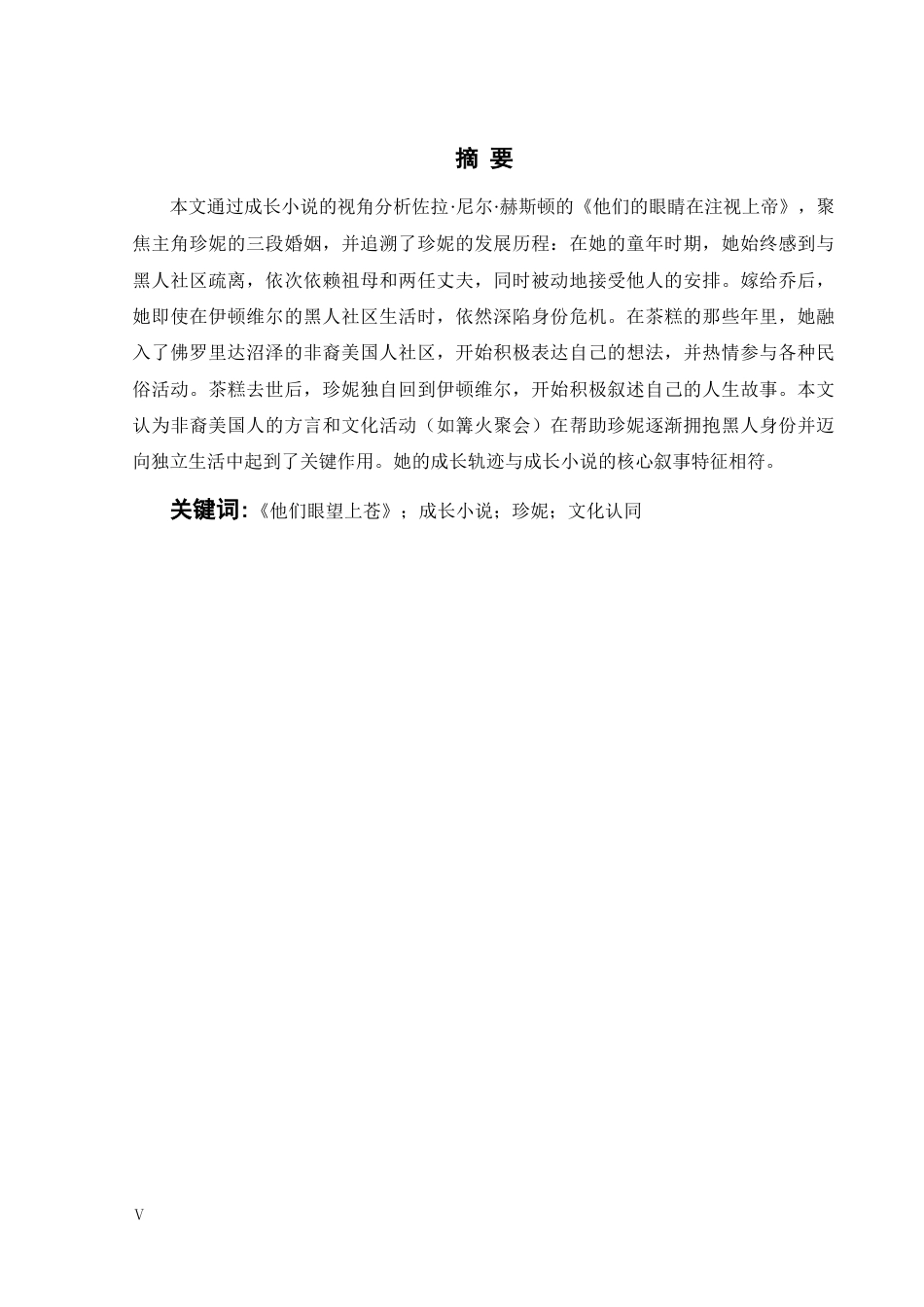 摘 要

本文通过成长小说的视角分析佐拉·尼尔·赫斯顿的《他们的眼睛在注视上帝》，聚焦主角珍妮的三段婚姻，并追溯了珍妮的发展历程：在她的童年时期，她始终感到与黑人社区疏离，依次依赖祖母和两任丈夫，同时被动地接受他人的安排。嫁给乔后，她即使在伊顿维尔的黑人社区生活时，依然深陷身份危机。在茶糕的那些年里，她融入了佛罗里达沼泽的非裔美国人社区，开始积极表达自己的想法，并热情参与各种民俗活动。茶糕去世后，珍妮独自回到伊顿维尔，开始积极叙述自己的人生故事。本文认为非裔美国人的方言和文化活动（如篝火聚会）在帮助珍妮逐渐拥抱黑人身份并迈向独立生活中起到了关键作用。她的成长轨迹与成长小说的核心叙事特征相符。

关键词：《他们眼望上苍》；成长小说；珍妮；文化认同

V